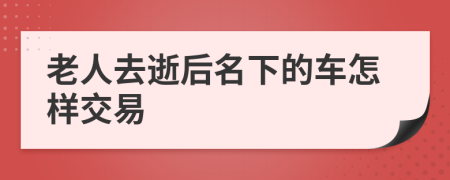 老人去逝后名下的车怎样交易